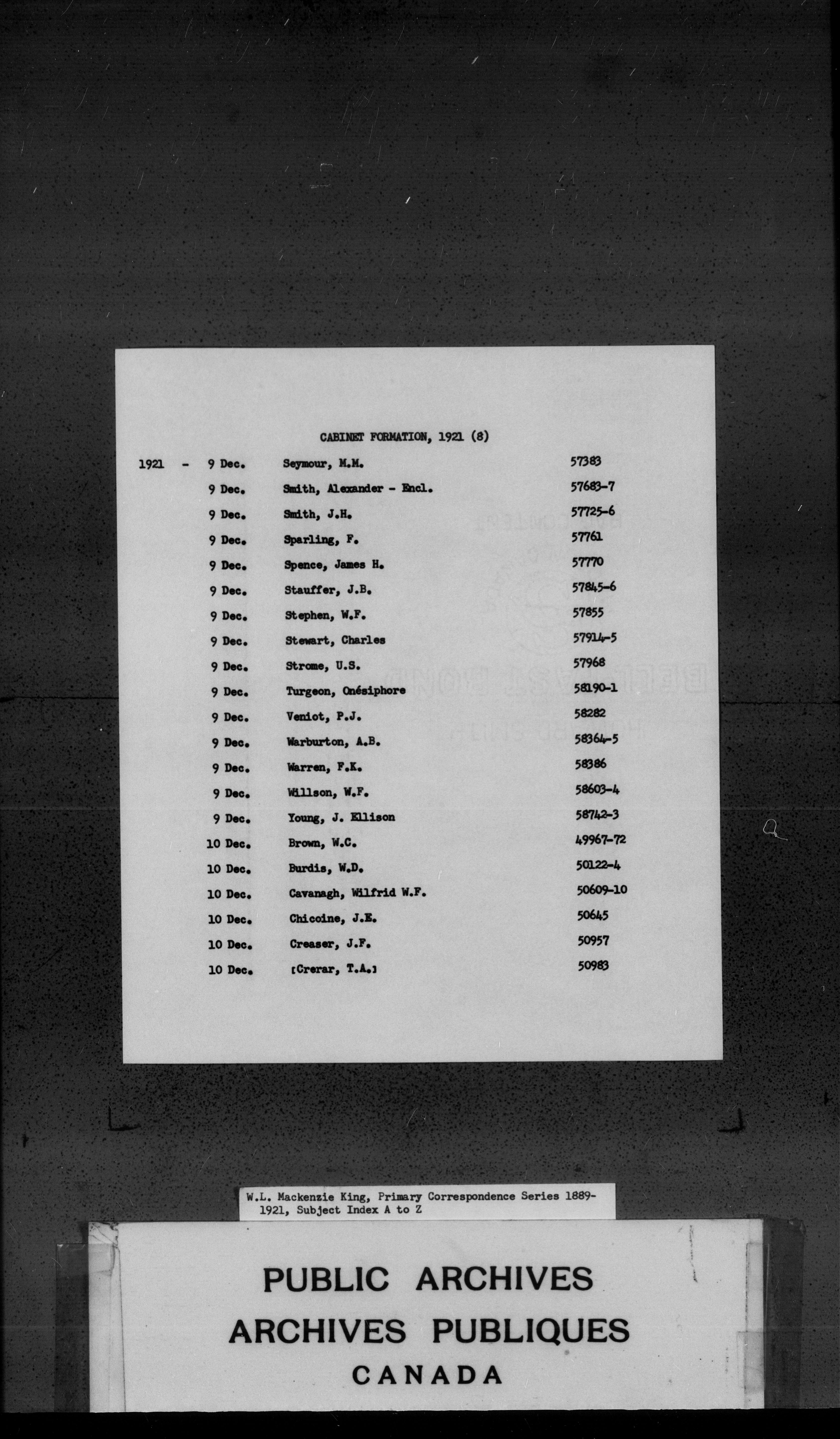 CABINET FORMATION, 1921 (8)

| | | | |
|---|---|---|---|
| 1921 - | 9 Dec. | Seymour, M.M. | 57383 |
| | 9 Dec. | Smith, Alexander - Encl. | 57683-7 |
| | 9 Dec. | Smith, J.H. | 57725-6 |
| | 9 Dec. | Sparling, F. | 57761 |
| | 9 Dec. | Spence, James H. | 57770 |
| | 9 Dec. | Stauffer, J.B. | 57845-6 |
| | 9 Dec. | Stephen, W.F. | 57855 |
| | 9 Dec. | Stewart, Charles | 57914-5 |
| | 9 Dec. | Strome, U.S. | 57968 |
| | 9 Dec. | Turgeon, Onésiphore | 58190-1 |
| | 9 Dec. | Veniot, P.J. | 58282 |
| | 9 Dec. | Warburton, A.B. | 58364-5 |
| | 9 Dec. | Warren, F.K. | 58386 |
| | 9 Dec. | Willson, W.F. | 58603-4 |
| | 9 Dec. | Young, J. Ellison | 58742-3 |
| | 10 Dec. | Brown, W.C. | 49967-72 |
| | 10 Dec. | Burdis, W.D. | 50122-4 |
| | 10 Dec. | Cavanagh, Wilfrid W.F. | 50609-10 |
| | 10 Dec. | Chicoine, J.E. | 50645 |
| | 10 Dec. | Creaser, J.F. | 50957 |
| | 10 Dec. | [Crerar, T.A.] | 50983 |

W.L. Mackenzie King, Primary Correspondence Series 1889-1921, Subject Index A to Z

PUBLIC ARCHIVES
ARCHIVES PUBLIQUES
CANADA